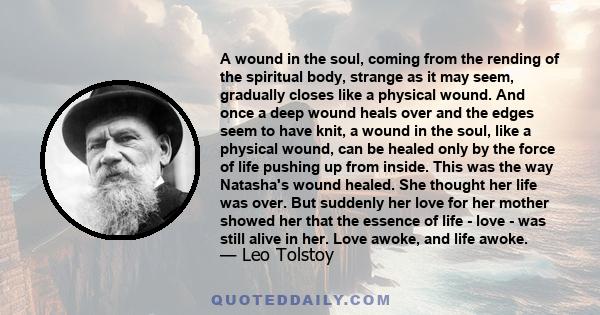 A wound in the soul, coming from the rending of the spiritual body, strange as it may seem, gradually closes like a physical wound. And once a deep wound heals over and the edges seem to have knit, a wound in the soul, like a physical wound, can be healed only by the force of life pushing up from inside. This was the way Natasha's wound healed. She thought her life was over. But suddenly her love for her mother showed her that the essence of life - love - was still alive in her. Love awoke, and life awoke.
— Leo Tolstoy

QUOTEDDAILY.COM